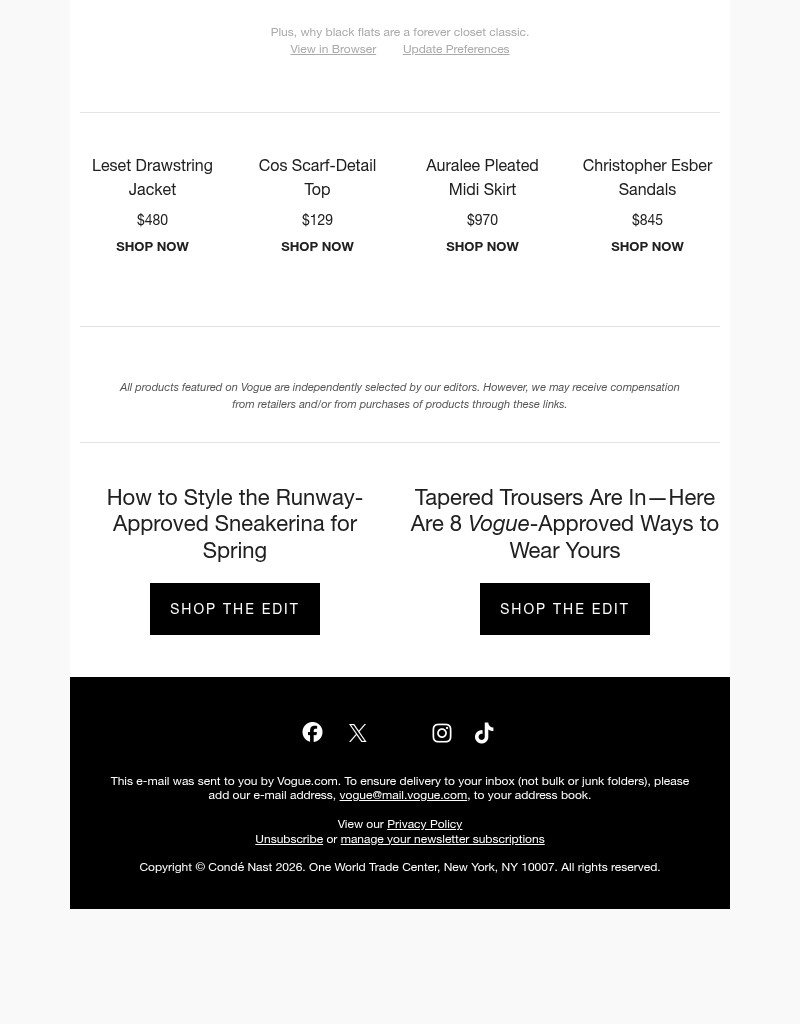 Plus, why black flats are a forever closet classic.
View in Browser Update Preferences

Leset Drawstring Jacket
$480
SHOP NOW

Cos Scarf-Detail Top
$129
SHOP NOW

Auralee Pleated Midi Skirt
$970
SHOP NOW

Christopher Esber Sandals
$845
SHOP NOW

All products featured on Vogue are independently selected by our editors. However, we may receive compensation from retailers and/or from purchases of products through these links.

How to Style the Runway-Approved Sneakerina for Spring

SHOP THE EDIT

Tapered Trousers Are In—Here Are 8 Vogue-Approved Ways to Wear Yours

SHOP THE EDIT

This e-mail was sent to you by Vogue.com. To ensure delivery to your inbox (not bulk or junk folders), please add our e-mail address, vogue@mail.vogue.com, to your address book.

View our Privacy Policy
Unsubscribe or manage your newsletter subscriptions

Copyright © Condé Nast 2026. One World Trade Center, New York, NY 10007. All rights reserved.